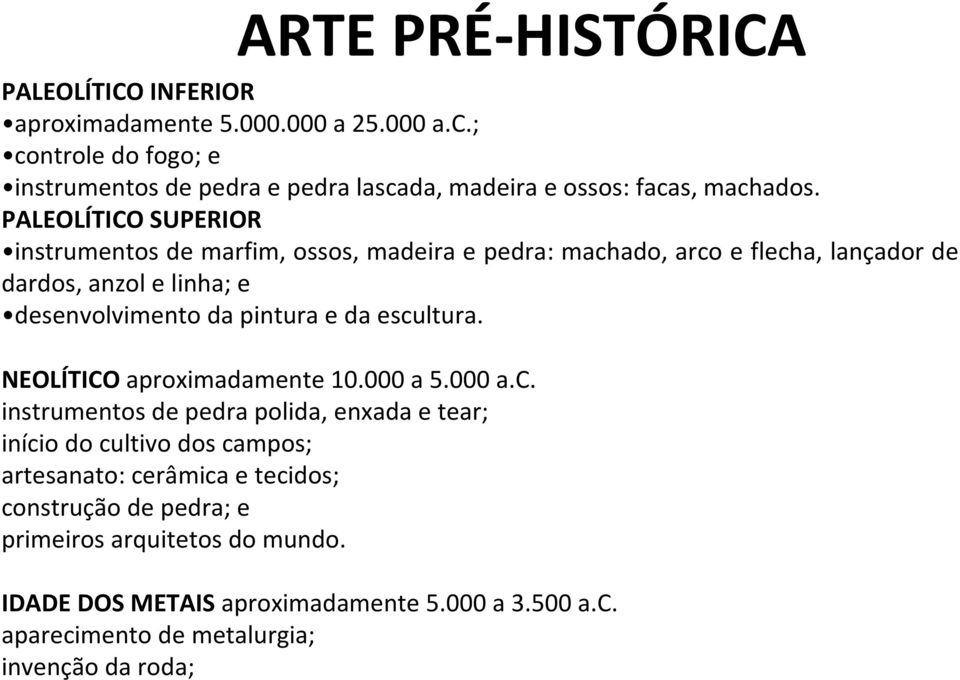 ARTE PRÉ-HISTÓRICA

PALEOLÍTICO INFERIOR
•aproximadamente 5.000.000 a 25.000 a.C.;
•controle do fogo; e
•instrumentos de pedra e pedra lascada, madeira e ossos: facas, machados.
PALEOLÍTICO SUPERIOR
•instrumentos de marfim, ossos, madeira e pedra: machado, arco e flecha, lançador de dardos, anzol e linha; e
•desenvolvimento da pintura e da escultura.

NEOLÍTICO aproximadamente 10.000 a 5.000 a.C.
instrumentos de pedra polida, enxada e tear;
início do cultivo dos campos;
artesanato: cerâmica e tecidos;
construção de pedra; e
primeiros arquitetos do mundo.

IDADE DOS METAIS aproximadamente 5.000 a 3.500 a.C.
aparecimento de metalurgia;
invenção da roda;